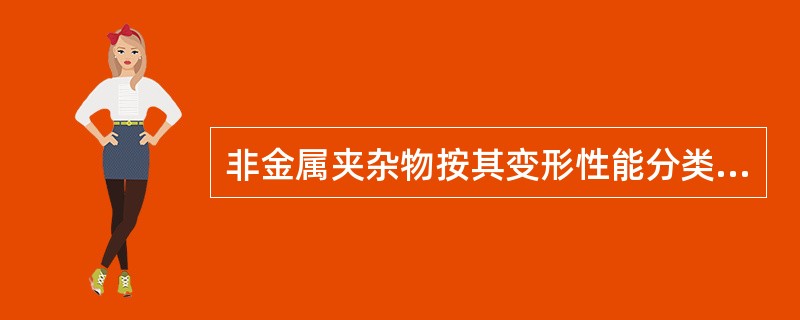 非金属夹杂物按其变形性能分类...